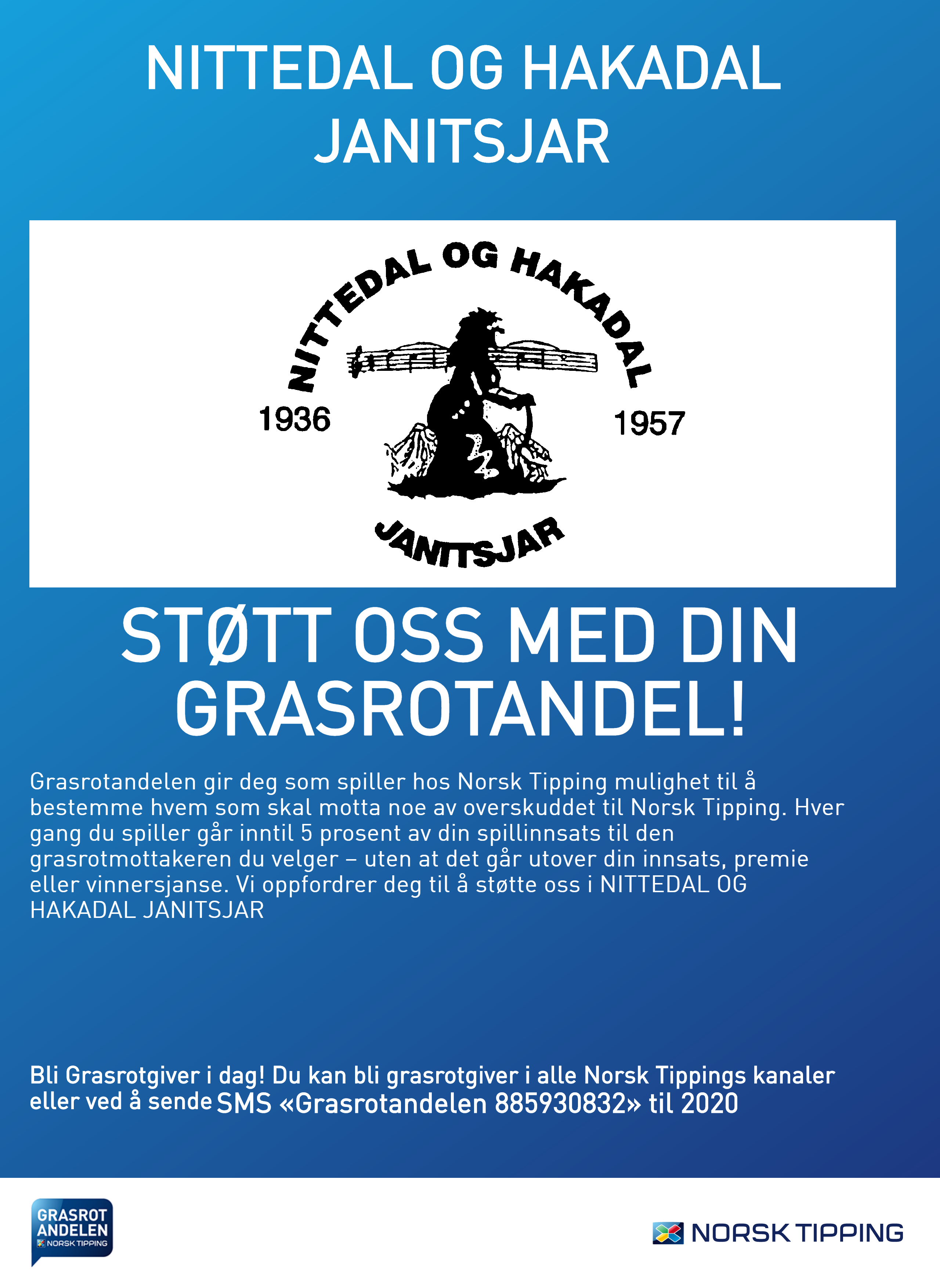 NITTEDAL OG HAKADAL JANITSJAR

NITTEDAL OG HAKADAL
1936
1957
JANITSJAR

STØTT OSS MED DIN GRASROTANDEL!

Grasrotandelen gir deg som spiller hos Norsk Tipping mulighet til å bestemme hvem som skal motta noe av overskuddet til Norsk Tipping. Hver gang du spiller går inntil 5 prosent av din spillinnsats til den grasrotmottakeren du velger – uten at det går utover din innsats, premie eller vinnersjanse. Vi oppfordrer deg til å støtte oss i NITTEDAL OG HAKADAL JANITSJAR

Bli Grasrotgiver i dag! Du kan bli grasrotgiver i alle Norsk Tippings kanaler eller ved å sende SMS «Grasrotandelen 885930832» til 2020

GRASROT ANDELEN NORSK TIPPING

NORSK TIPPING